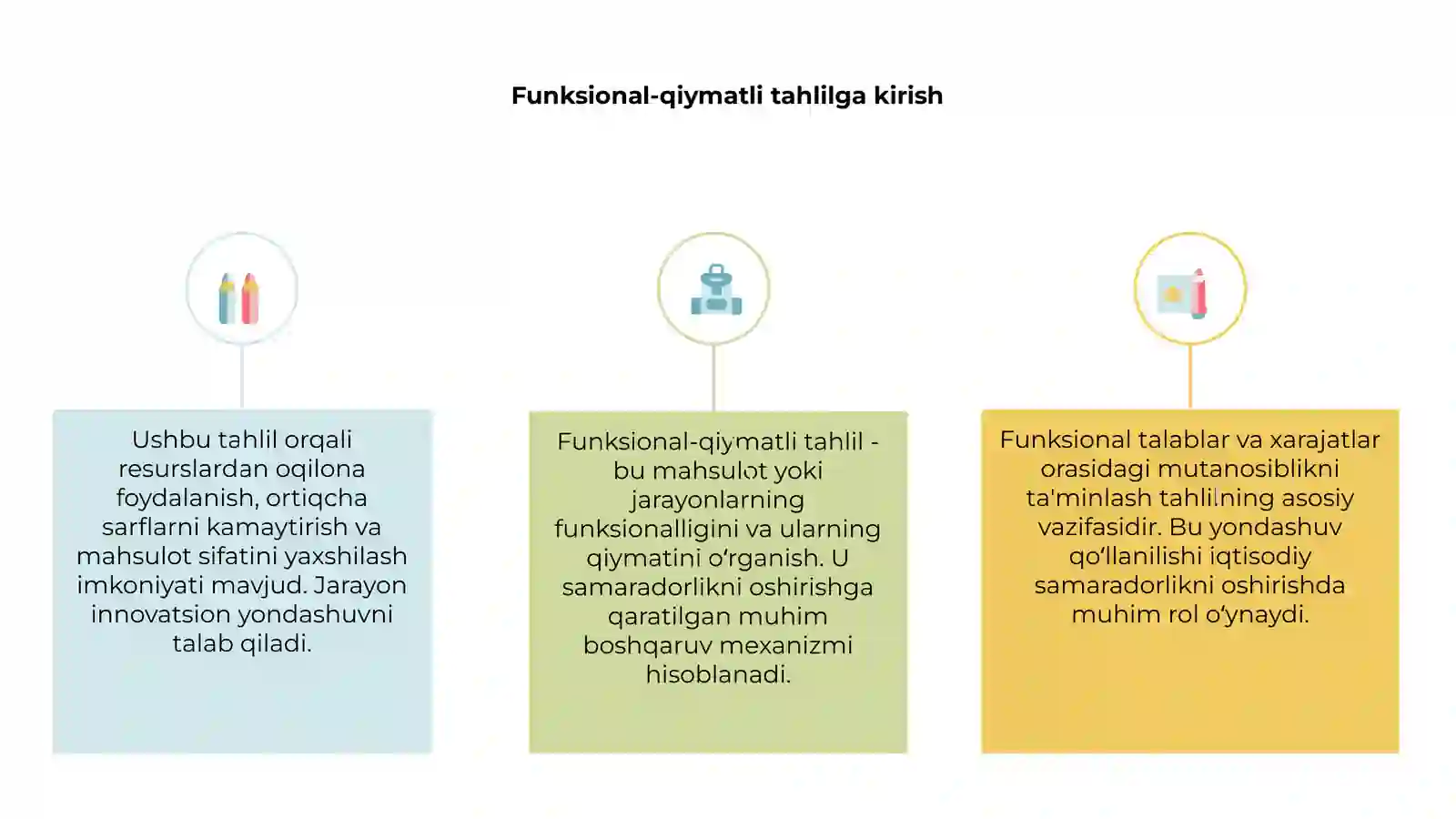 Funksional-qiymatli tahlilga kirish

Ushbu tahlil orqali resurslardan oqilona foydalanish, ortiqcha sarflarni kamaytirish va mahsulot sifatini yaxshilash imkoniyati mavjud. Jarayon innovatsion yondashuvni talab qiladi.

Funksional-qiymatli tahlil - bu mahsulot yoki jarayonlarning funksionalligini va ularning qiymatini oʻrganish. U samaradorlikni oshirishga qaratilgan muhim boshqaruv mexanizmi hisoblanadi.

Funksional talablar va xarajatlar orasidagi mutanosiblikni ta'minlash tahlilning asosiy vazifasidir. Bu yondashuv qoʻllanilishi iqtisodiy samaradorlikni oshirishda muhim rol oʻynaydi.